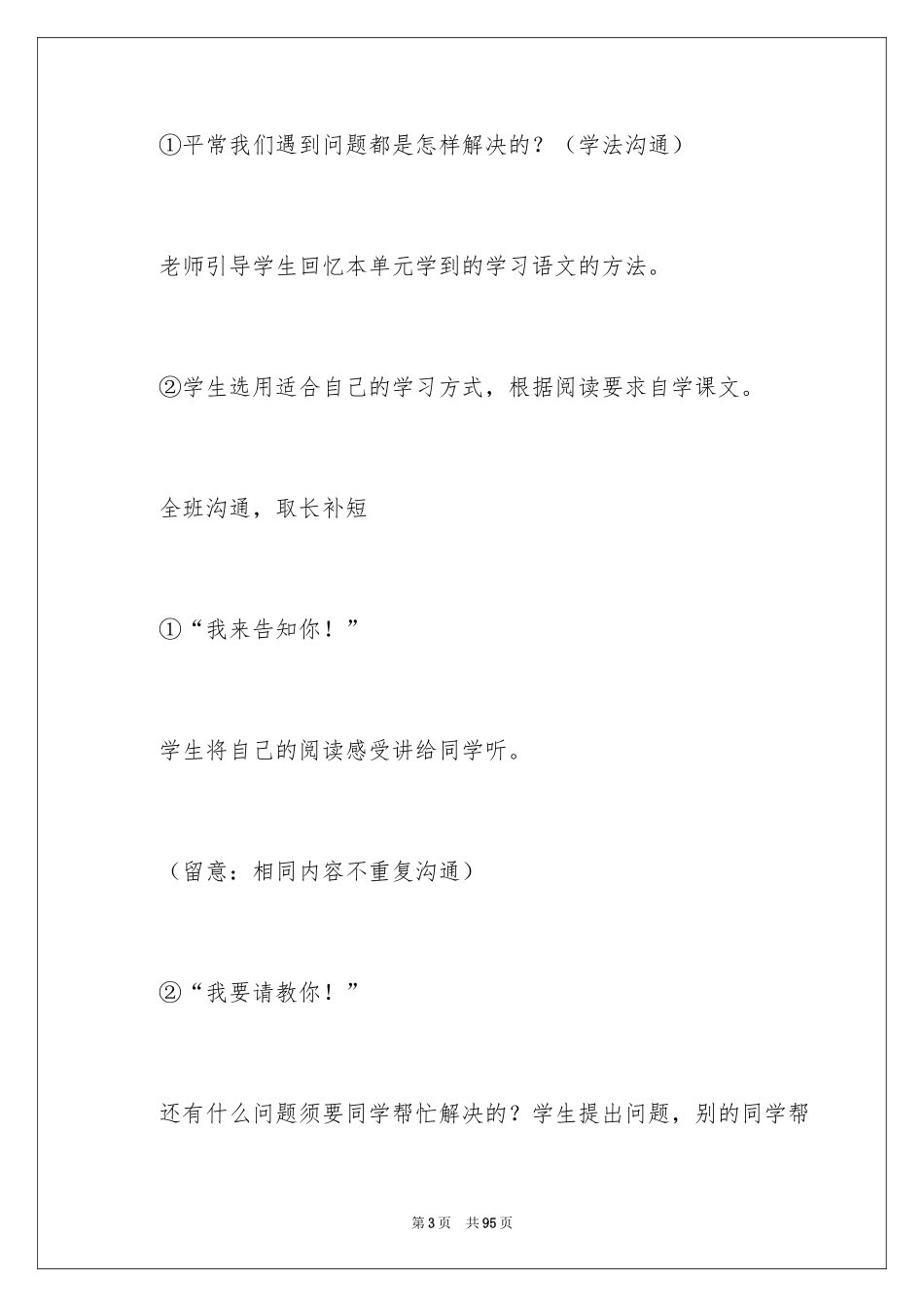 ①平常我们遇到问题都是怎样解决的？（学法沟通）

老师引导学生回忆本单元学到的学习语文的方法。

②学生选用适合自己的学习方式，根据阅读要求自学课文。

全班沟通，取长补短

①“我来告知你！”

学生将自己的阅读感受讲给同学听。

（留意：相同内容不重复沟通）

②“我要请教你！”

还有什么问题须要同学帮忙解决的？学生提出问题，别的同学帮

第3页　共95页